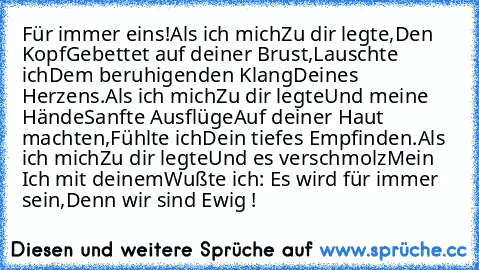 Für immer eins!Als ich michZu dir legte,Den KopfGebettet auf deiner Brust,Lauschte ichDem beruhigenden KlangDeines Herzens.Als ich michZu dir legteUnd meine HändeSanfte AusflügeAuf deiner Haut machten,Fühlte ichDein tiefes Empfinden.Als ich michZu dir legteUnd es verschmolzMein Ich mit deinemWußte ich: Es wird für immer sein,Denn wir sind Ewig !

Diesen und weitere Sprüche auf www.sprüche.cc